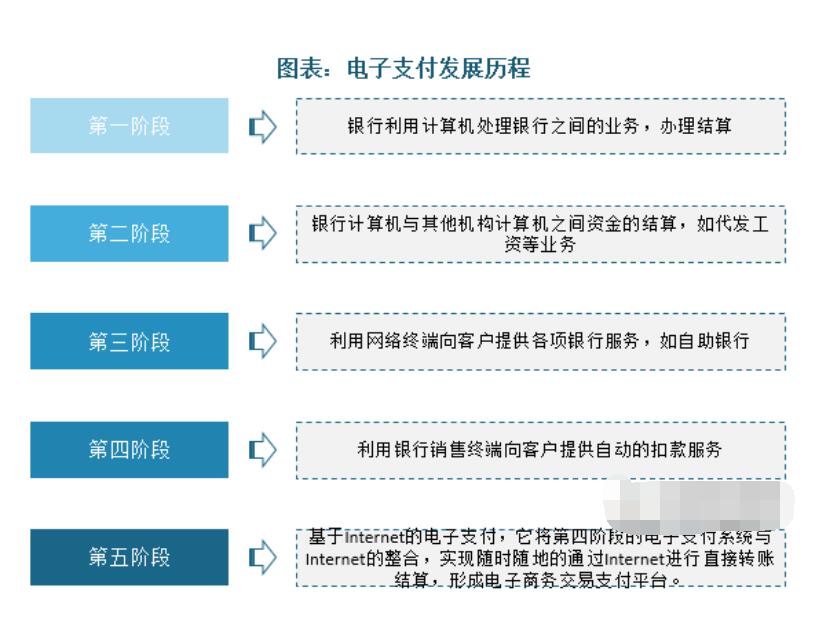 图表：电子支付发展历程

第一阶段

银行利用计算机处理银行之间的业务，办理结算

第二阶段

银行计算机与其他机构计算机之间资金的结算，如代发工资等业务

第三阶段

利用网络终端向客户提供各项银行服务，如自助银行

第四阶段

利用银行销售终端向客户提供自动的扣款服务

第五阶段

基于Internet的电子支付，它将第四阶段的电子支付系统与Internet的整合，实现随时随地的通过Internet进行直接转账结算，形成电子商务交易支付平台。